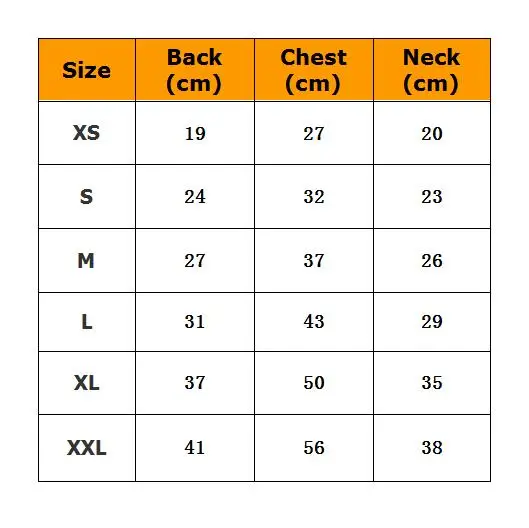 | Size | Back (cm) | Chest (cm) | Neck (cm) |
|---|---|---|---|
| XS | 19 | 27 | 20 |
| S | 24 | 32 | 23 |
| M | 27 | 37 | 26 |
| L | 31 | 43 | 29 |
| XL | 37 | 50 | 35 |
| XXL | 41 | 56 | 38 |